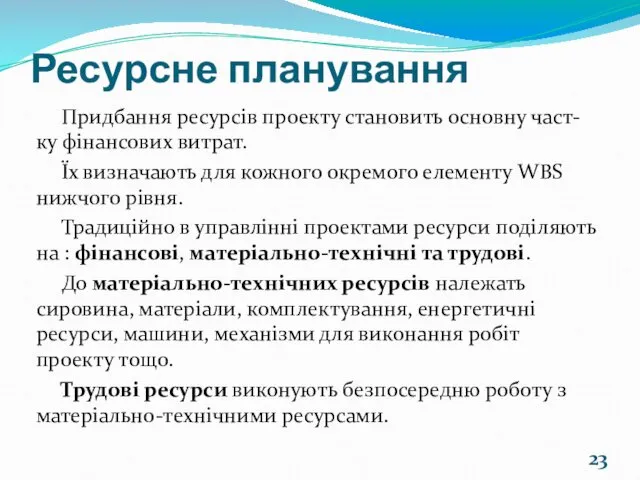 Ресурсне планування

Придбання ресурсів проекту становить основну частку фінансових витрат.

Їх визначають для кожного окремого елементу WBS нижчого рівня.

Традиційно в управлінні проектами ресурси поділяють на : фінансові, матеріально-технічні та трудові.

До матеріально-технічних ресурсів належать сировина, матеріали, комплектування, енергетичні ресурси, машини, механізми для виконання робіт проекту тощо.

Трудові ресурси виконують безпосередню роботу з матеріально-технічними ресурсами.

23